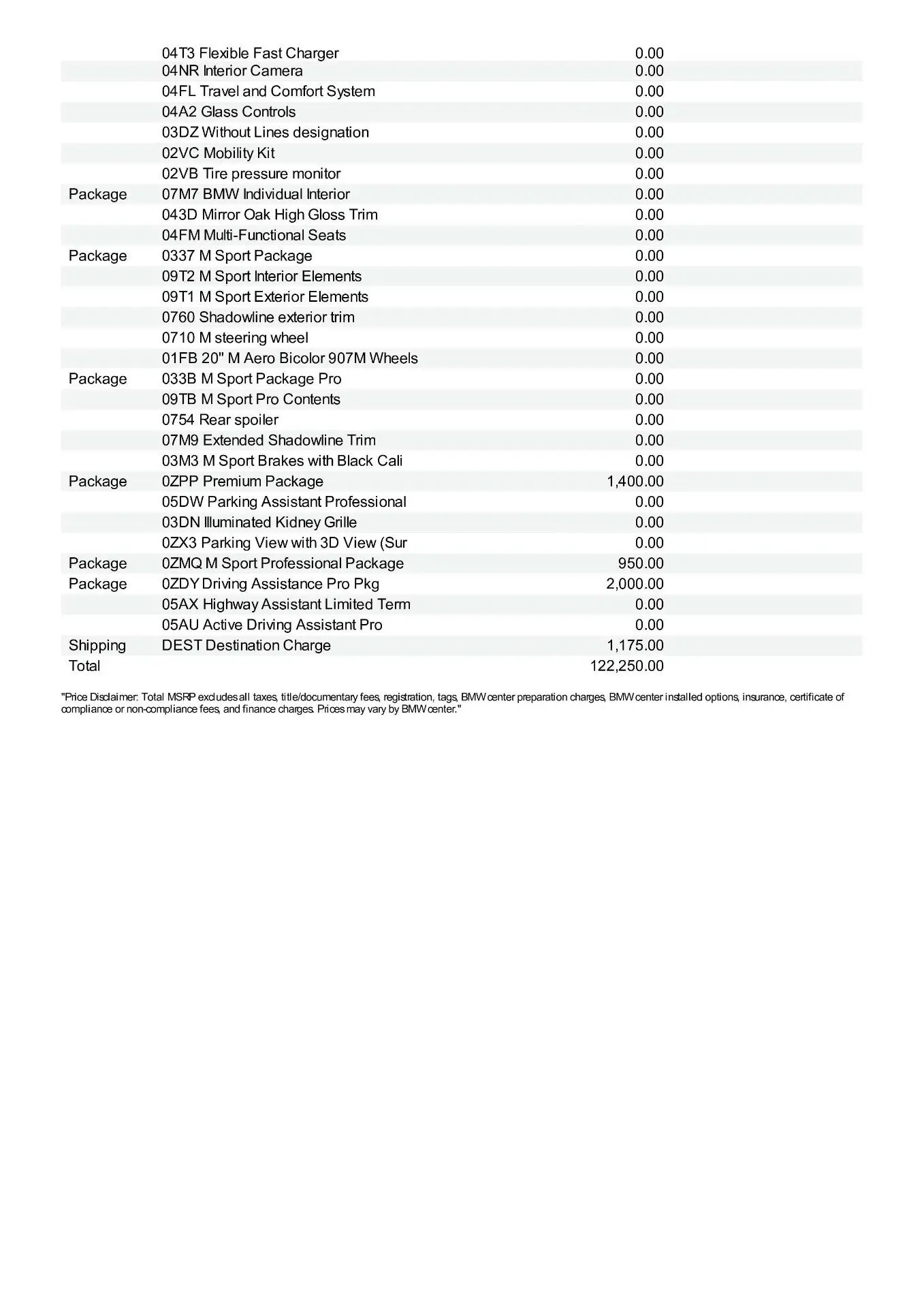 |  |  |  |
|---|---|---|
|  | 04T3 Flexible Fast Charger | 0.00 |
|  | 04NR Interior Camera | 0.00 |
|  | 04FL Travel and Comfort System | 0.00 |
|  | 04A2 Glass Controls | 0.00 |
|  | 03DZ Without Lines designation | 0.00 |
|  | 02VC Mobility Kit | 0.00 |
|  | 02VB Tire pressure monitor | 0.00 |
| Package | 07M7 BMW Individual Interior | 0.00 |
|  | 043D Mirror Oak High Gloss Trim | 0.00 |
|  | 04FM Multi-Functional Seats | 0.00 |
| Package | 0337 M Sport Package | 0.00 |
|  | 09T2 M Sport Interior Elements | 0.00 |
|  | 09T1 M Sport Exterior Elements | 0.00 |
|  | 0760 Shadowline exterior trim | 0.00 |
|  | 0710 M steering wheel | 0.00 |
|  | 01FB 20" M Aero Bicolor 907M Wheels | 0.00 |
| Package | 033B M Sport Package Pro | 0.00 |
|  | 09TB M Sport Pro Contents | 0.00 |
|  | 0754 Rear spoiler | 0.00 |
|  | 07M9 Extended Shadowline Trim | 0.00 |
|  | 03M3 M Sport Brakes with Black Cali | 0.00 |
| Package | 0ZPP Premium Package | 1,400.00 |
|  | 05DW Parking Assistant Professional | 0.00 |
|  | 03DN Illuminated Kidney Grille | 0.00 |
|  | 0ZX3 Parking View with 3D View (Sur | 0.00 |
| Package | 0ZMQ M Sport Professional Package | 950.00 |
| Package | 0ZDY Driving Assistance Pro Pkg | 2,000.00 |
|  | 05AX Highway Assistant Limited Term | 0.00 |
|  | 05AU Active Driving Assistant Pro | 0.00 |
| Shipping | DEST Destination Charge | 1,175.00 |
| Total |  | 122,250.00 |

"Price Disclaimer: Total MSRP excludes all taxes, title/documentary fees, registration, tags, BMW center preparation charges, BMW center installed options, insurance, certificate of compliance or non-compliance fees, and finance charges. Prices may vary by BMW center."